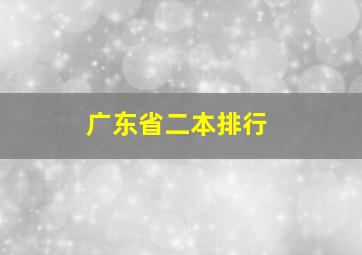 广东省二本排行